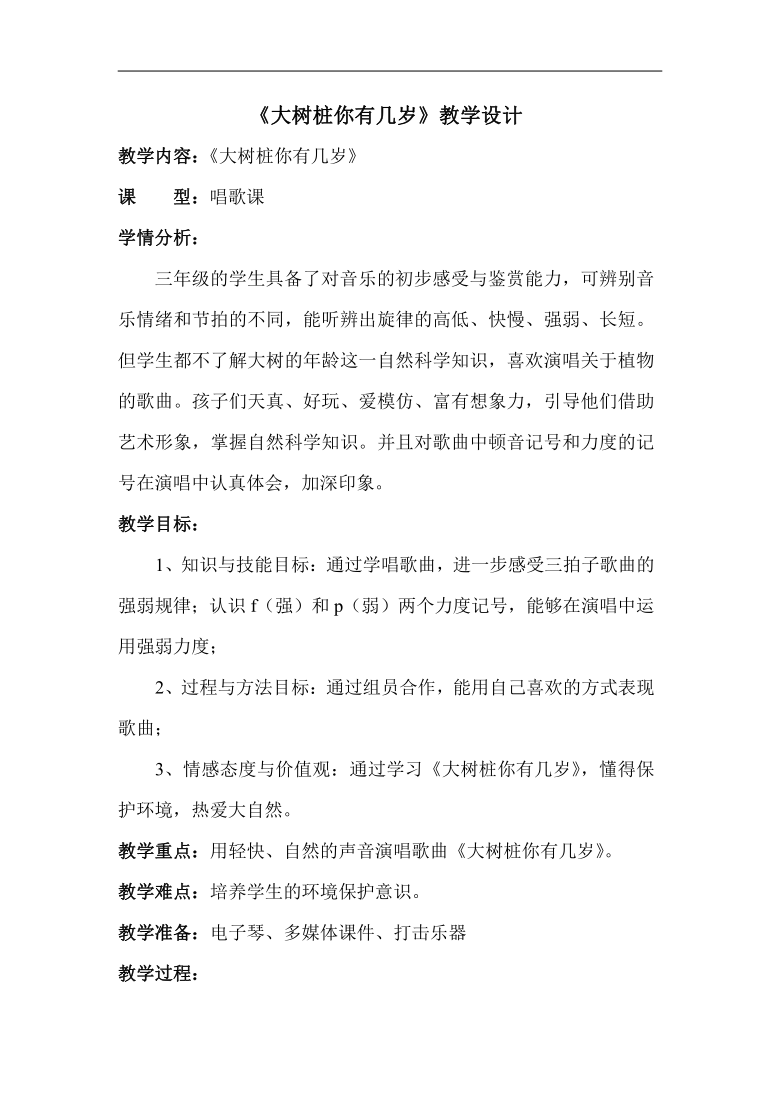 《大树桩你有几岁》教学设计

教学内容：《大树桩你有几岁》

课　　型：唱歌课

学情分析：

三年级的学生具备了对音乐的初步感受与鉴赏能力，可辨别音乐情绪和节拍的不同，能听辨出旋律的高低、快慢、强弱、长短。但学生都不了解大树的年龄这一自然科学知识，喜欢演唱关于植物的歌曲。孩子们天真、好玩、爱模仿、富有想象力，引导他们借助艺术形象，掌握自然科学知识。并且对歌曲中顿音记号和力度的记号在演唱中认真体会，加深印象。

教学目标：

1、知识与技能目标：通过学唱歌曲，进一步感受三拍子歌曲的强弱规律；认识 f（强）和 p（弱）两个力度记号，能够在演唱中运用强弱力度；

2、过程与方法目标：通过组员合作，能用自己喜欢的方式表现歌曲；

3、情感态度与价值观：通过学习《大树桩你有几岁》，懂得保护环境，热爱大自然。

教学重点：用轻快、自然的声音演唱歌曲《大树桩你有几岁》。

教学难点：培养学生的环境保护意识。

教学准备：电子琴、多媒体课件、打击乐器

教学过程：